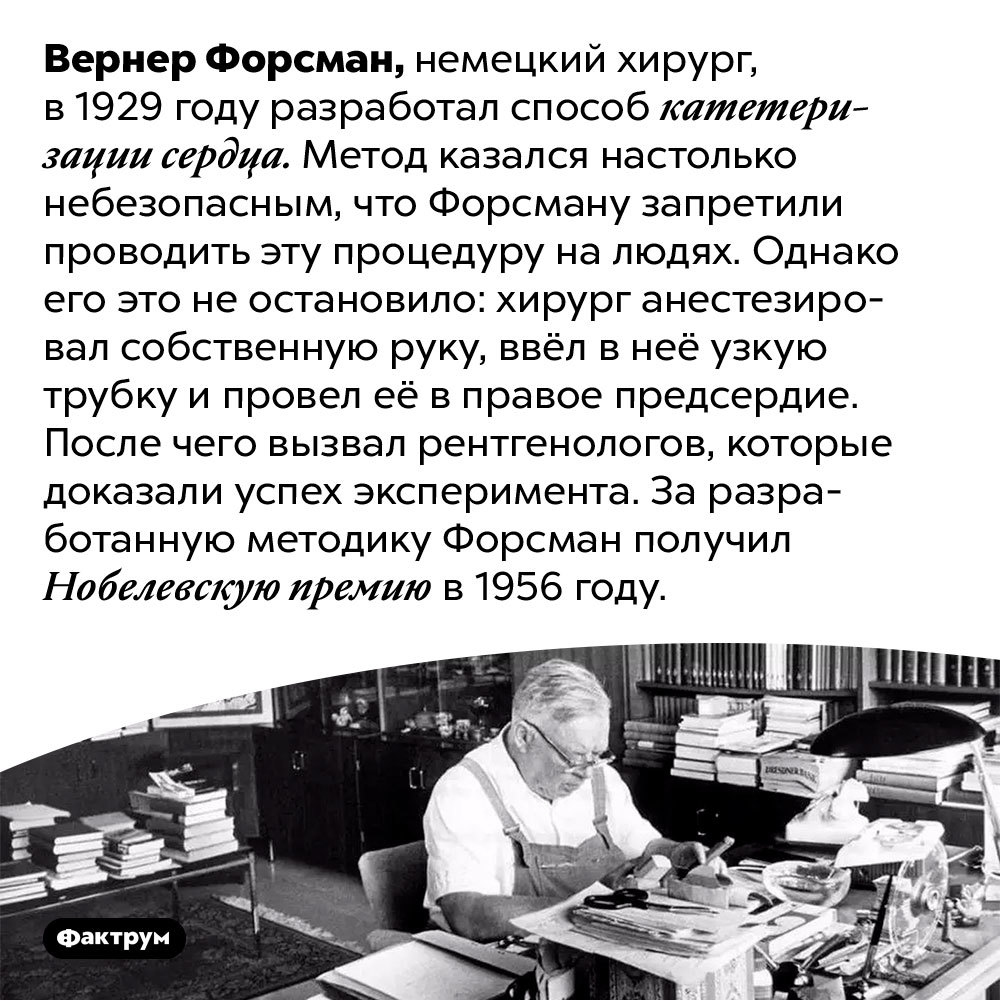 Вернер Форсман, немецкий хирург, в 1929 году разработал способ катетеризации сердца. Метод казался настолько небезопасным, что Форсману запретили проводить эту процедуру на людях. Однако его это не остановило: хирург анестезировал собственную руку, ввёл в неё узкую трубку и провел её в правое предсердие. После чего вызвал рентгенологов, которые доказали успех эксперимента. За разработанную методику Форсман получил Нобелевскую премию в 1956 году.

Фактрум